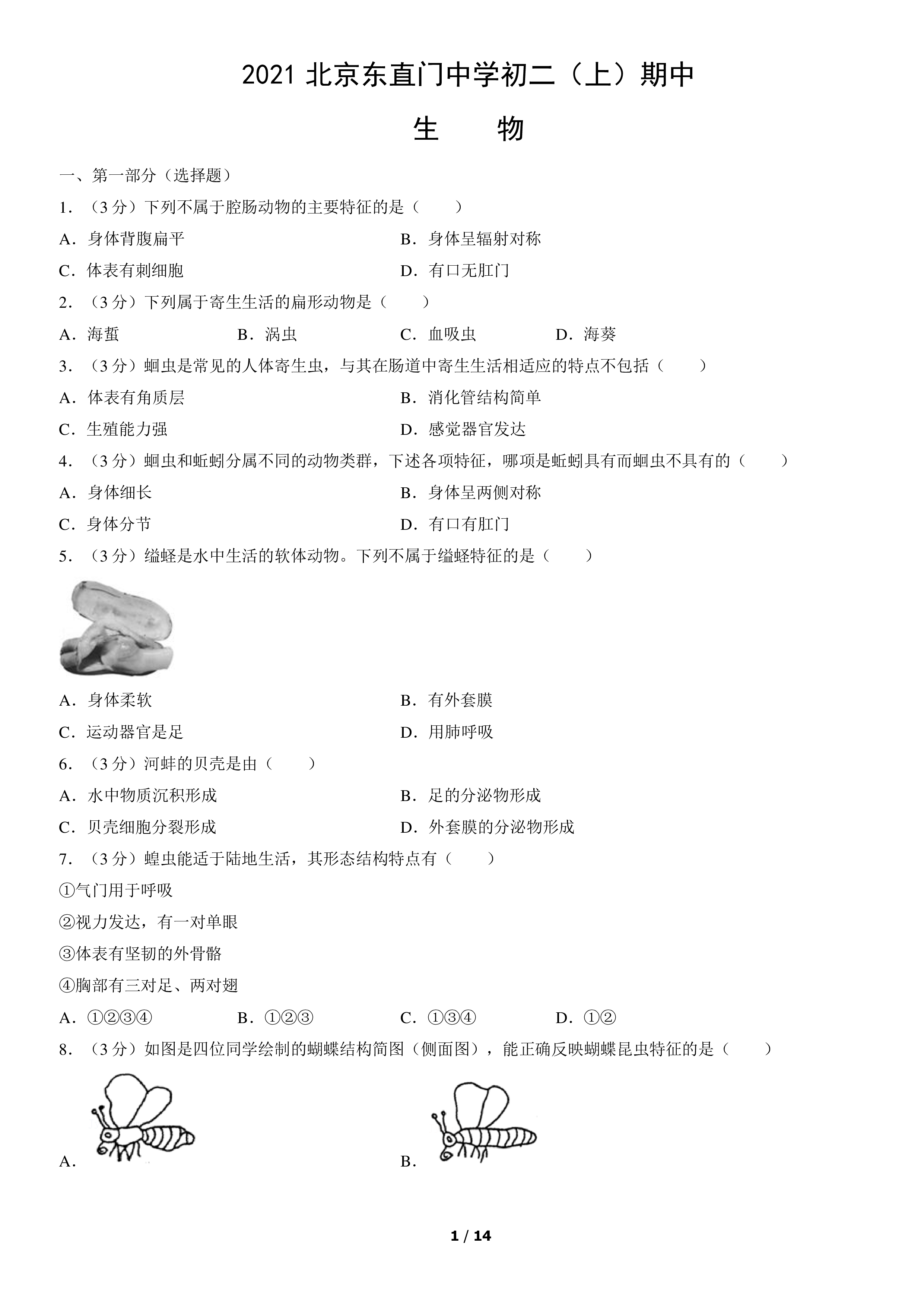 2021北京东直门中学初二（上）期中

生 物

一、第一部分（选择题）

1.（3分）下列不属于腔肠动物的主要特征的是（ ）

A．身体背腹扁平 B．身体呈辐射对称

C．体表有刺细胞 D．有口无肛门

2.（3分）下列属于寄生生活的扁形动物是（ ）

A．海蜇 B．涡虫 C．血吸虫 D．海葵

3.（3分）蛔虫是常见的人体寄生虫，与其在肠道中寄生生活相适应的特点不包括（ ）

A．体表有角质层 B．消化管结构简单

C．生殖能力强 D．感觉器官发达

4.（3分）蛔虫和蚯蚓分属不同的动物类群，下述各项特征，哪项是蚯蚓具有而蛔虫不具有的（ ）

A．身体细长 B．身体呈两侧对称

C．身体分节 D．有口有肛门

5.（3分）缢蛏是水中生活的软体动物。下列不属于缢蛏特征的是（ ）

A．身体柔软 B．有外套膜

C．运动器官是足 D．用肺呼吸

6.（3分）河蚌的贝壳是由（ ）

A．水中物质沉积形成 B．足的分泌物形成

C．贝壳细胞分裂形成 D．外套膜的分泌物形成

7.（3分）蝗虫能适于陆地生活，其形态结构特点有（ ）

①气门用于呼吸

②视力发达，有一对单眼

③体表有坚韧的外骨骼

④胸部有三对足、两对翅

A．①②③④ B．①②③ C．①③④ D．①②

8.（3分）如图是四位同学绘制的蝴蝶结构简图（侧面图），能正确反映蝴蝶昆虫特征的是（ ）

A． B．

1 / 14